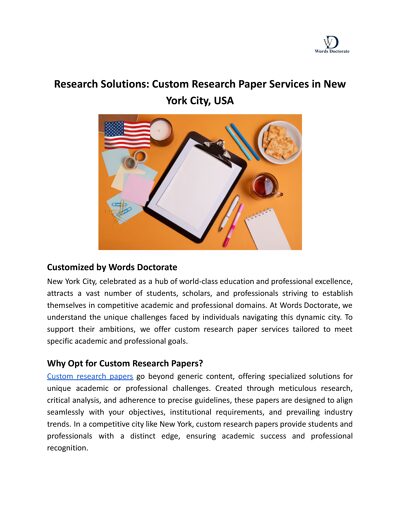 Words Doctorate

Research Solutions: Custom Research Paper Services in New York City, USA

Customized by Words Doctorate

New York City, celebrated as a hub of world-class education and professional excellence, attracts a vast number of students, scholars, and professionals striving to establish themselves in competitive academic and professional domains. At Words Doctorate, we understand the unique challenges faced by individuals navigating this dynamic city. To support their ambitions, we offer custom research paper services tailored to meet specific academic and professional goals.

Why Opt for Custom Research Papers?

Custom research papers go beyond generic content, offering specialized solutions for unique academic or professional challenges. Created through meticulous research, critical analysis, and adherence to precise guidelines, these papers are designed to align seamlessly with your objectives, institutional requirements, and prevailing industry trends. In a competitive city like New York, custom research papers provide students and professionals with a distinct edge, ensuring academic success and professional recognition.